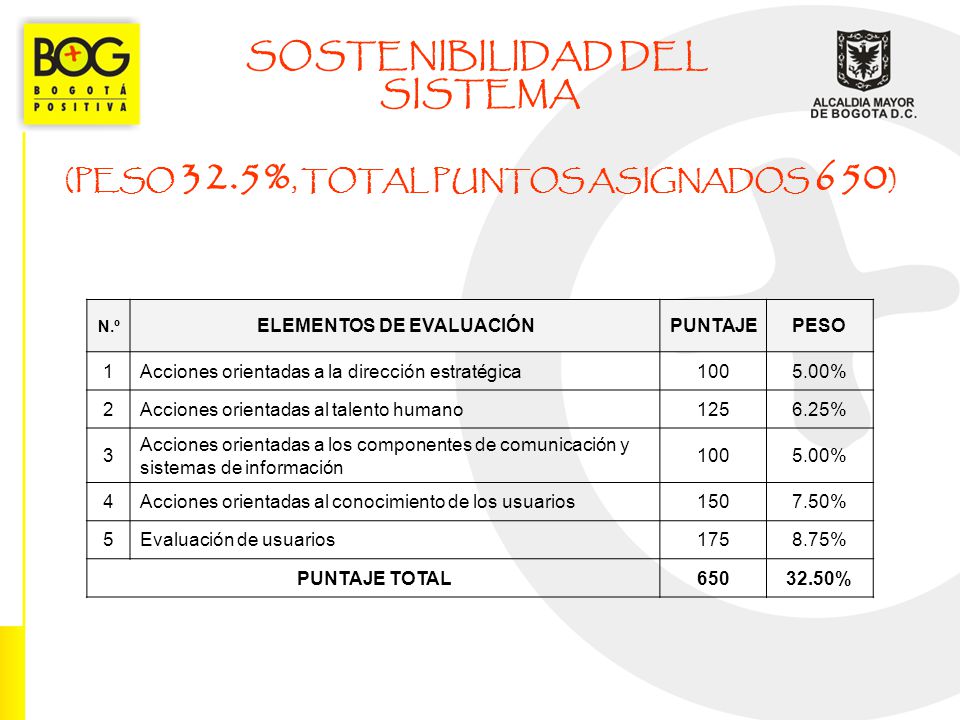 BOG
BOGOTÁ POSITIVA

SOSTENIBILIDAD DEL SISTEMA

ALCALDIA MAYOR DE BOGOTA D.C.

(PESO 32.5%, TOTAL PUNTOS ASIGNADOS 650)

| N.º | ELEMENTOS DE EVALUACIÓN | PUNTAJE | PESO |
|---|---|---|---|
| 1 | Acciones orientadas a la dirección estratégica | 100 | 5.00% |
| 2 | Acciones orientadas al talento humano | 125 | 6.25% |
| 3 | Acciones orientadas a los componentes de comunicación y sistemas de información | 100 | 5.00% |
| 4 | Acciones orientadas al conocimiento de los usuarios | 150 | 7.50% |
| 5 | Evaluación de usuarios | 175 | 8.75% |
| PUNTAJE TOTAL | | 650 | 32.50% |